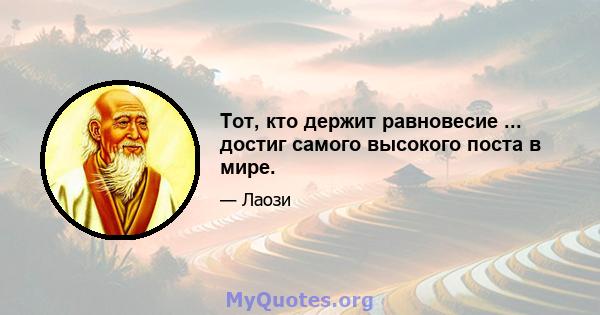 Тот, кто держит равновесие ... достиг самого высокого поста в мире.

— Лаози

MyQuotes.org